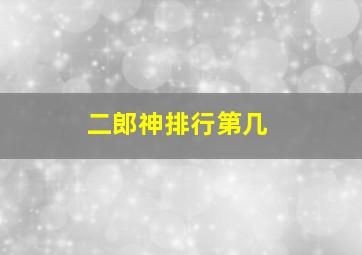 二郎神排行第几